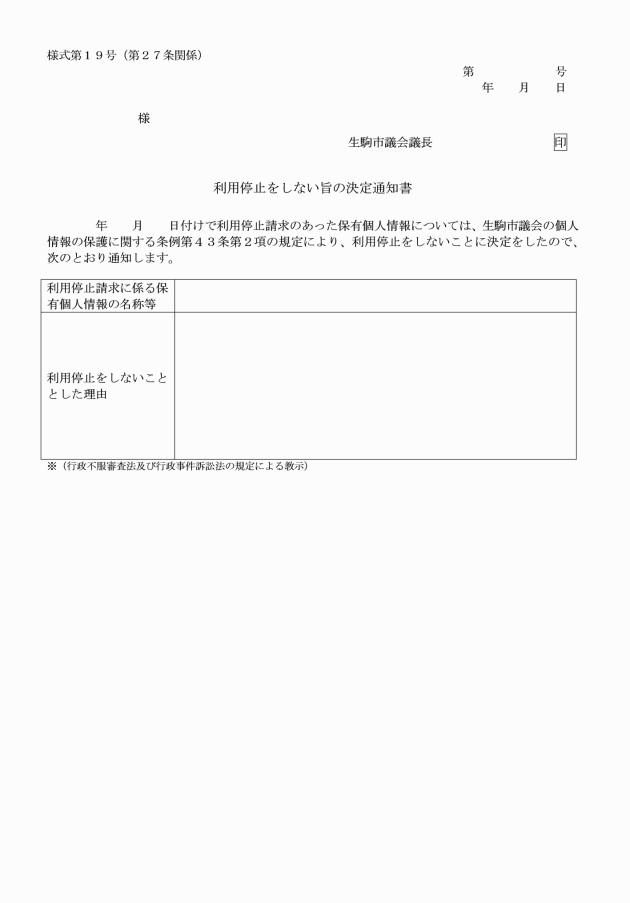 様式第１９号（第２７条関係）

第　　　　号
年　　月　　日

様

生駒市議会議長　　　　　　　印

利用停止をしない旨の決定通知書

年　　月　　日付けで利用停止請求のあった保有個人情報については、生駒市議会の個人情報の保護に関する条例第４３条第２項の規定により、利用停止をしないことに決定をしたので、次のとおり通知します。

| 利用停止請求に係る保有個人情報の名称等 | |
|---|---|
| 利用停止をしないこととした理由 | |

※（行政不服審査法及び行政事件訴訟法の規定による教示）